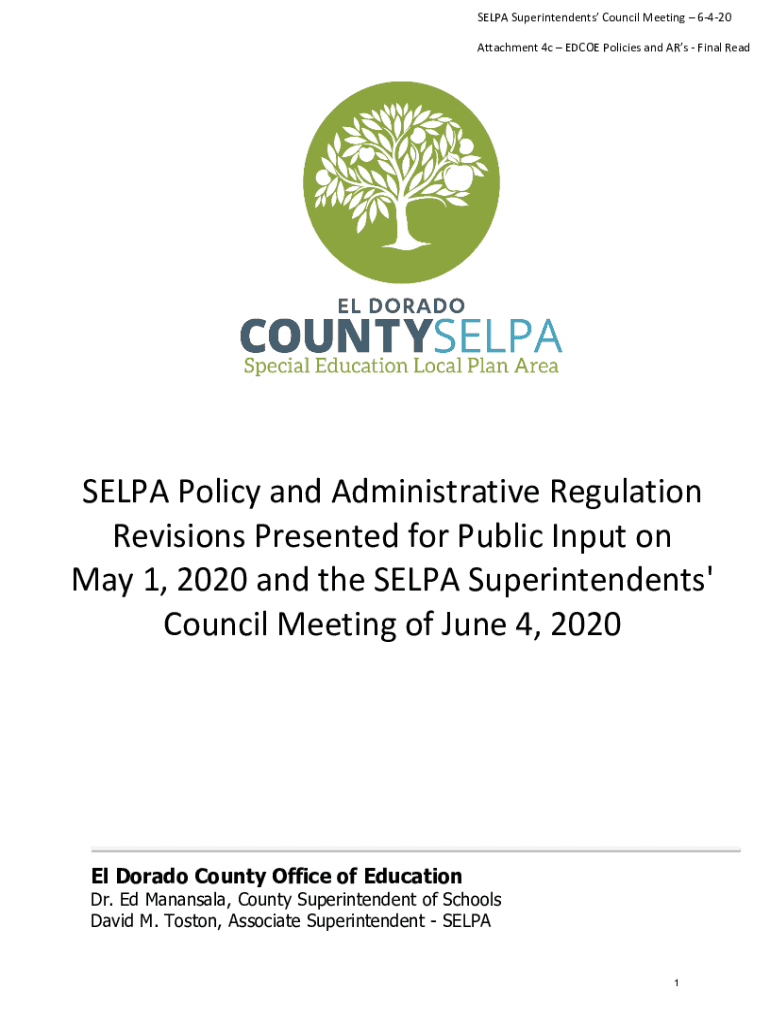 SELPA Superintendents' Council Meeting – 6-4-20

Attachment 4c – EDCOE Policies and AR's - Final Read

EL DORADO
COUNTYSELPA
Special Education Local Plan Area

SELPA Policy and Administrative Regulation Revisions Presented for Public Input on May 1, 2020 and the SELPA Superintendents' Council Meeting of June 4, 2020

El Dorado County Office of Education
Dr. Ed Manansala, County Superintendent of Schools
David M. Toston, Associate Superintendent - SELPA

1